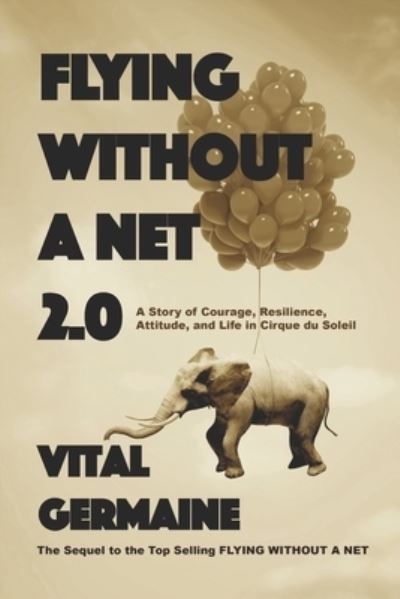 FLYING WITHOUT A NET 2.0

A Story of Courage, Resilience, Attitude, and Life in Cirque du Soleil

VITAL GERMAINE

The Sequel to the Top Selling FLYING WITHOUT A NET